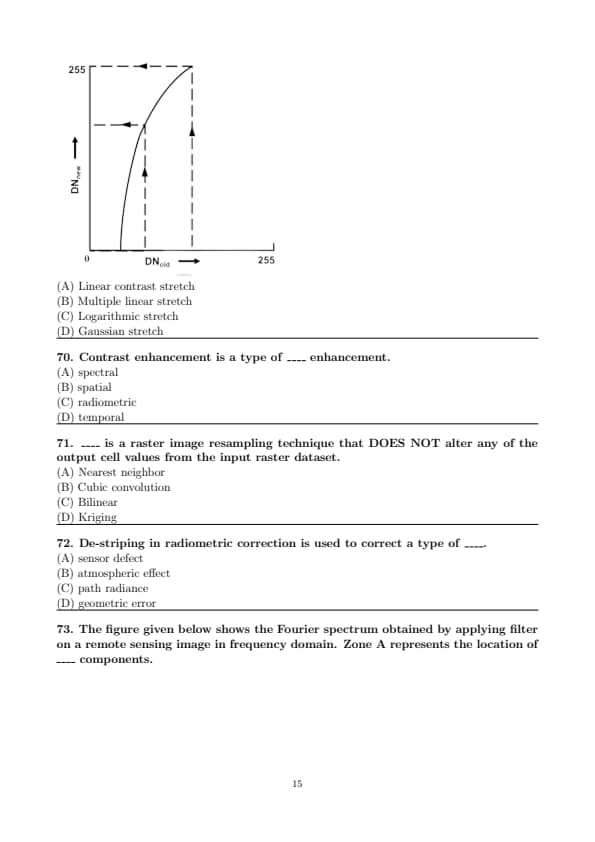 255

$DN_{new}$

0

$DN_{old}$

255

(A) Linear contrast stretch
(B) Multiple linear stretch
(C) Logarithmic stretch
(D) Gaussian stretch

70. Contrast enhancement is a type of ---- enhancement.
(A) spectral
(B) spatial
(C) radiometric
(D) temporal

71. ---- is a raster image resampling technique that DOES NOT alter any of the output cell values from the input raster dataset.
(A) Nearest neighbor
(B) Cubic convolution
(C) Bilinear
(D) Kriging

72. De-striping in radiometric correction is used to correct a type of ----.
(A) sensor defect
(B) atmospheric effect
(C) path radiance
(D) geometric error

73. The figure given below shows the Fourier spectrum obtained by applying filter on a remote sensing image in frequency domain. Zone A represents the location of ---- components.

15